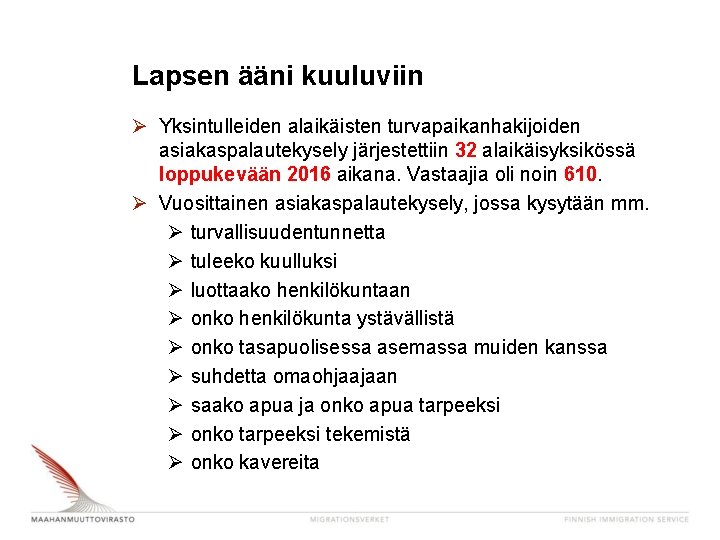 Lapsen ääni kuuluviin

➢ Yksintulleiden alaikäisten turvapaikanhakijoiden asiakaspalautekysely järjestettiin 32 alaikäisyksikössä loppukevään 2016 aikana. Vastaajia oli noin 610.

➢ Vuosittainen asiakaspalautekysely, jossa kysytään mm.
➢ turvallisuudentunnetta
➢ tuleeko kuulluksi
➢ luottaako henkilökuntaan
➢ onko henkilökunta ystävällistä
➢ onko tasapuolisessa asemassa muiden kanssa
➢ suhdetta omaohjaajaan
➢ saako apua ja onko apua tarpeeksi
➢ onko tarpeeksi tekemistä
➢ onko kavereita

MAAHANMUUTTOVIRASTO MIGRATIONSVERKET FINNISH IMMIGRATION SERVICE